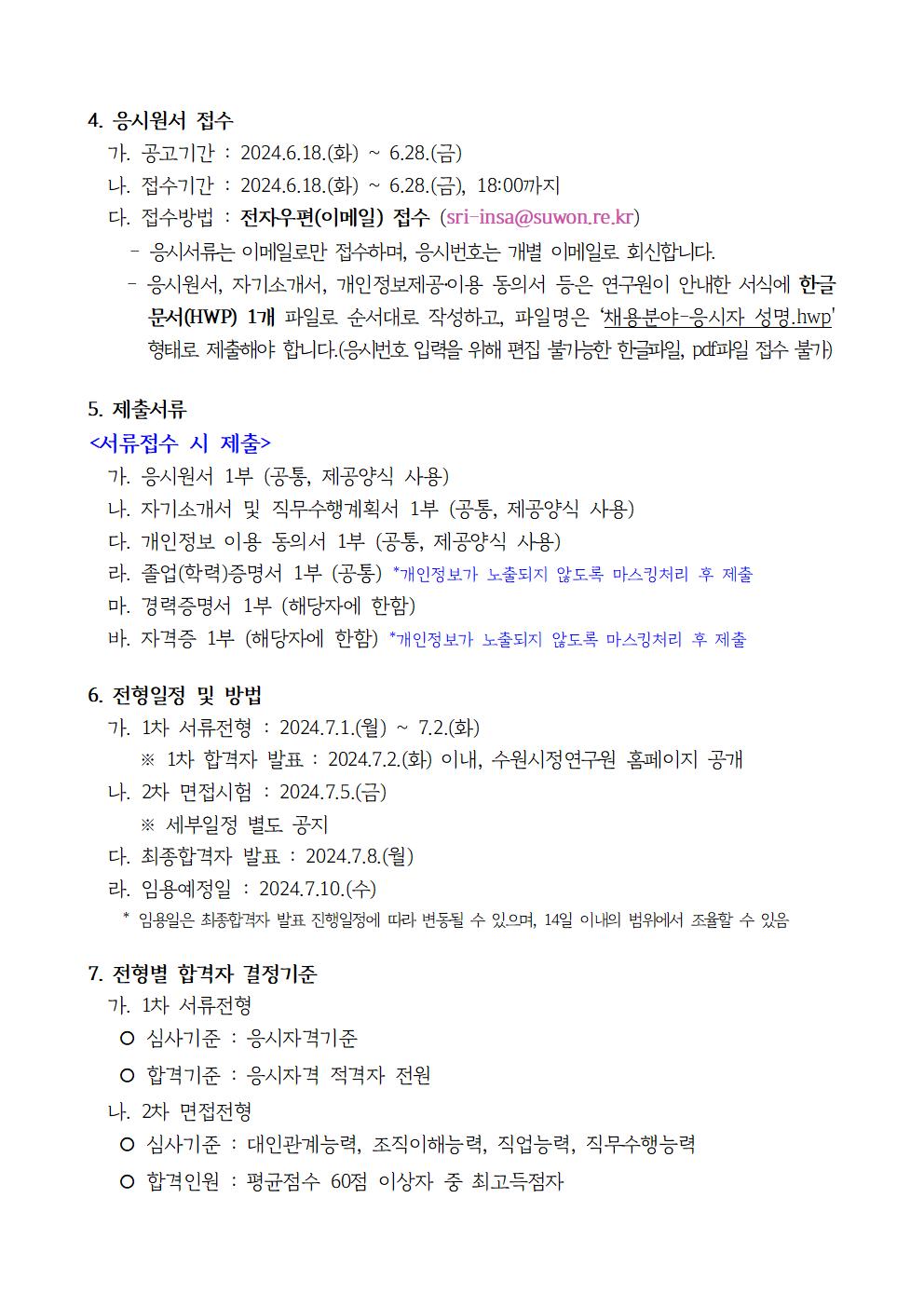 4. 응시원서 접수

가. 공고기간 : 2024.6.18.(화) ~ 6.28.(금)

나. 접수기간 : 2024.6.18.(화) ~ 6.28.(금), 18:00까지

다. 접수방법 : 전자우편(이메일) 접수 (sri-insa@suwon.re.kr)

- 응시서류는 이메일로만 접수하며, 응시번호는 개별 이메일로 회신합니다.

- 응시원서, 자기소개서, 개인정보제공·이용 동의서 등은 연구원이 안내한 서식에 한글 문서(HWP) 1개 파일로 순서대로 작성하고, 파일명은 '채용분야-응시자 성명.hwp' 형태로 제출해야 합니다.(응시번호 입력을 위해 편집 불가능한 한글파일, pdf파일 접수 불가)

5. 제출서류

<서류접수 시 제출>

가. 응시원서 1부 (공통, 제공양식 사용)

나. 자기소개서 및 직무수행계획서 1부 (공통, 제공양식 사용)

다. 개인정보 이용 동의서 1부 (공통, 제공양식 사용)

라. 졸업(학력)증명서 1부 (공통) *개인정보가 노출되지 않도록 마스킹처리 후 제출

마. 경력증명서 1부 (해당자에 한함)

바. 자격증 1부 (해당자에 한함) *개인정보가 노출되지 않도록 마스킹처리 후 제출

6. 전형일정 및 방법

가. 1차 서류전형 : 2024.7.1.(월) ~ 7.2.(화)

※ 1차 합격자 발표 : 2024.7.2.(화) 이내, 수원시정연구원 홈페이지 공개

나. 2차 면접시험 : 2024.7.5.(금)

※ 세부일정 별도 공지

다. 최종합격자 발표 : 2024.7.8.(월)

라. 임용예정일 : 2024.7.10.(수)

* 임용일은 최종합격자 발표 진행일정에 따라 변동될 수 있으며, 14일 이내의 범위에서 조율할 수 있음

7. 전형별 합격자 결정기준

가. 1차 서류전형

○ 심사기준 : 응시자격기준

○ 합격기준 : 응시자격 적격자 전원

나. 2차 면접전형

○ 심사기준 : 대인관계능력, 조직이해능력, 직업능력, 직무수행능력

○ 합격인원 : 평균점수 60점 이상자 중 최고득점자